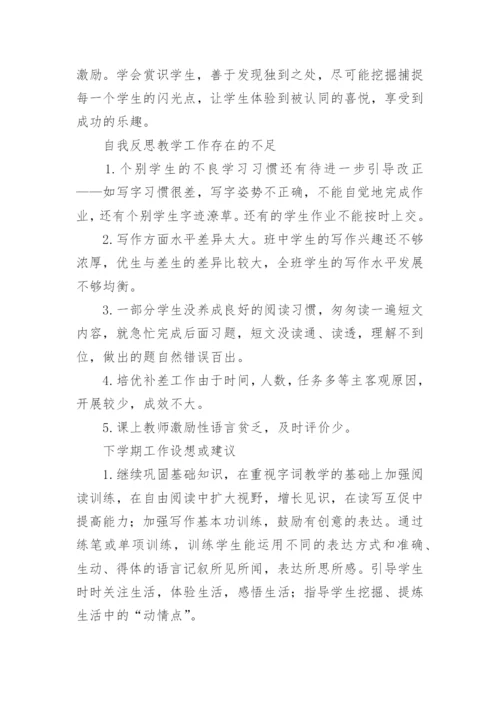 激励。学会赏识学生，善于发现独到之处，尽可能挖掘捕捉每一个学生的闪光点，让学生体验到被认同的喜悦，享受到成功的乐趣。

自我反思教学工作存在的不足

1.个别学生的不良学习习惯还有待进一步引导改正——如写字习惯很差，写字姿势不正确，不能自觉地完成作业，还有个别学生字迹潦草。还有的学生作业不能按时上交。

2.写作方面水平差异太大。班中学生的写作兴趣还不够浓厚，优生与差生的差异比较大，全班学生的写作水平发展不够均衡。

3.一部分学生没养成良好的阅读习惯，匆匆读一遍短文内容，就急忙完成后面习题，短文没读通、读透，理解不到位，做出的题自然错误百出。

4.培优补差工作由于时间，人数，任务多等主客观原因，开展较少，成效不大。

5.课上教师激励性语言贫乏，及时评价少。

下学期工作设想或建议

1.继续巩固基础知识，在重视字词教学的基础上加强阅读训练，在自由阅读中扩大视野，增长见识，在读写互促中提高能力；加强写作基本功训练，鼓励有创意的表达。通过练笔或单项训练，训练学生能运用不同的表达方式和准确、生动、得体的语言记叙所见所闻，表达所思所感。引导学生时时关注生活，体验生活，感悟生活；指导学生挖掘、提炼生活中的“动情点”。